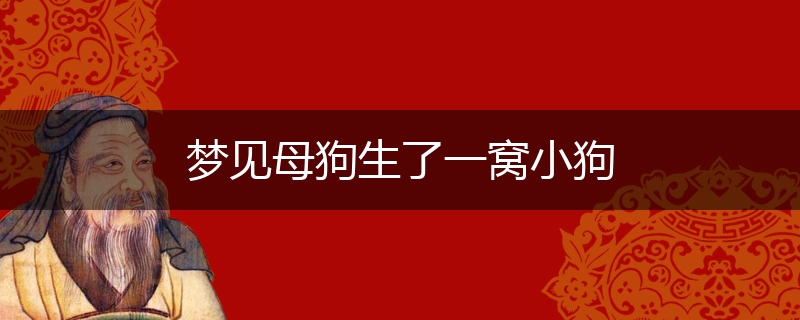 梦见母狗生了一窝小狗